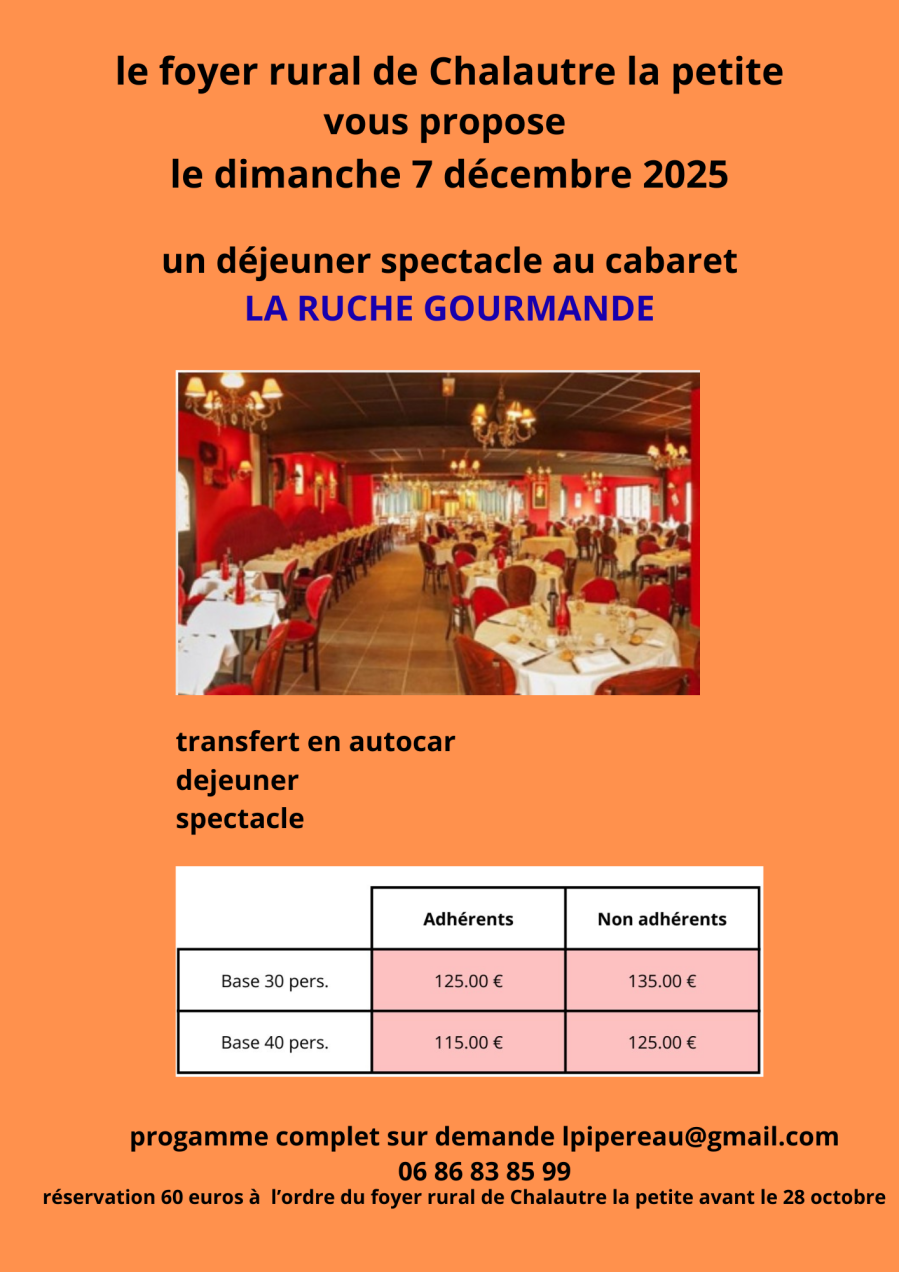 le foyer rural de Chalautre la petite
vous propose
le dimanche 7 décembre 2025

un déjeuner spectacle au cabaret
LA RUCHE GOURMANDE

transfert en autocar
dejeuner
spectacle

| | Adhérents | Non adhérents |
|---|---|---|
| Base 30 pers. | 125.00 € | 135.00 € |
| Base 40 pers. | 115.00 € | 125.00 € |

progamme complet sur demande lpipereau@gmail.com
06 86 83 85 99
réservation 60 euros à l'ordre du foyer rural de Chalautre la petite avant le 28 octobre